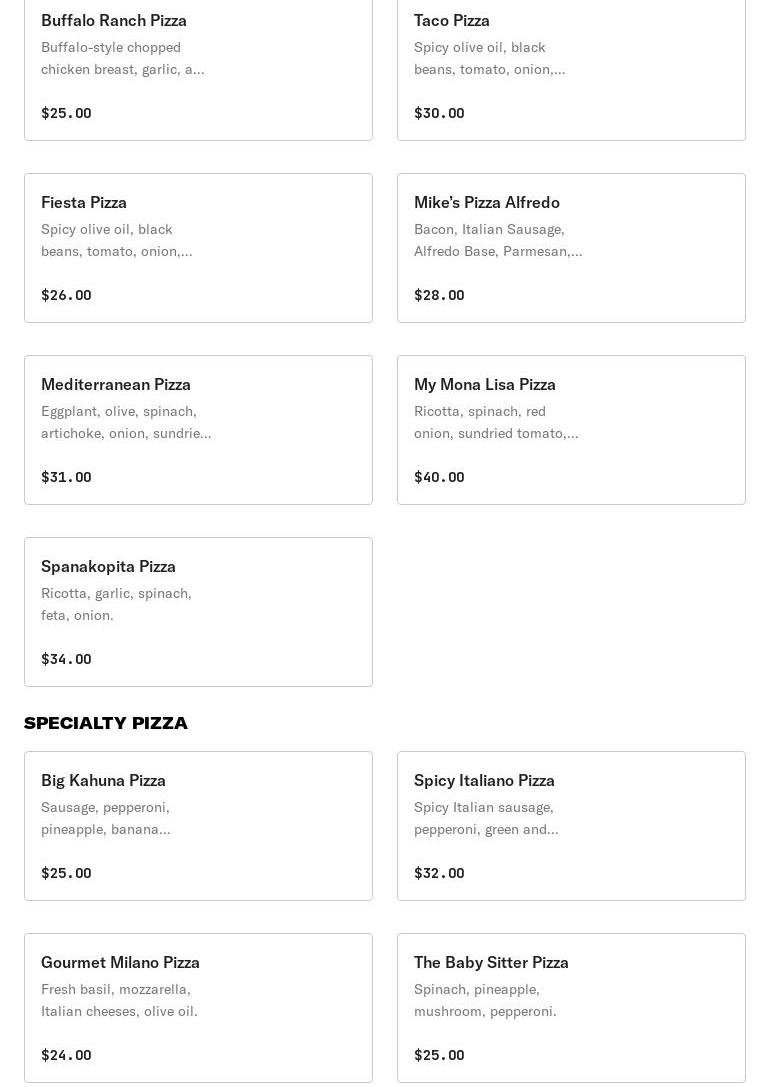 Buffalo Ranch Pizza
Buffalo-style chopped chicken breast, garlic, a...

$25.00

Taco Pizza
Spicy olive oil, black beans, tomato, onion,...

$30.00

Fiesta Pizza
Spicy olive oil, black beans, tomato, onion,...

$26.00

Mike's Pizza Alfredo
Bacon, Italian Sausage, Alfredo Base, Parmesan,...

$28.00

Mediterranean Pizza
Eggplant, olive, spinach, artichoke, onion, sundrie...

$31.00

My Mona Lisa Pizza
Ricotta, spinach, red onion, sundried tomato,...

$40.00

Spanakopita Pizza
Ricotta, garlic, spinach, feta, onion.

$34.00

SPECIALTY PIZZA

Big Kahuna Pizza
Sausage, pepperoni, pineapple, banana...

$25.00

Spicy Italiano Pizza
Spicy Italian sausage, pepperoni, green and...

$32.00

Gourmet Milano Pizza
Fresh basil, mozzarella, Italian cheeses, olive oil.

$24.00

The Baby Sitter Pizza
Spinach, pineapple, mushroom, pepperoni.

$25.00